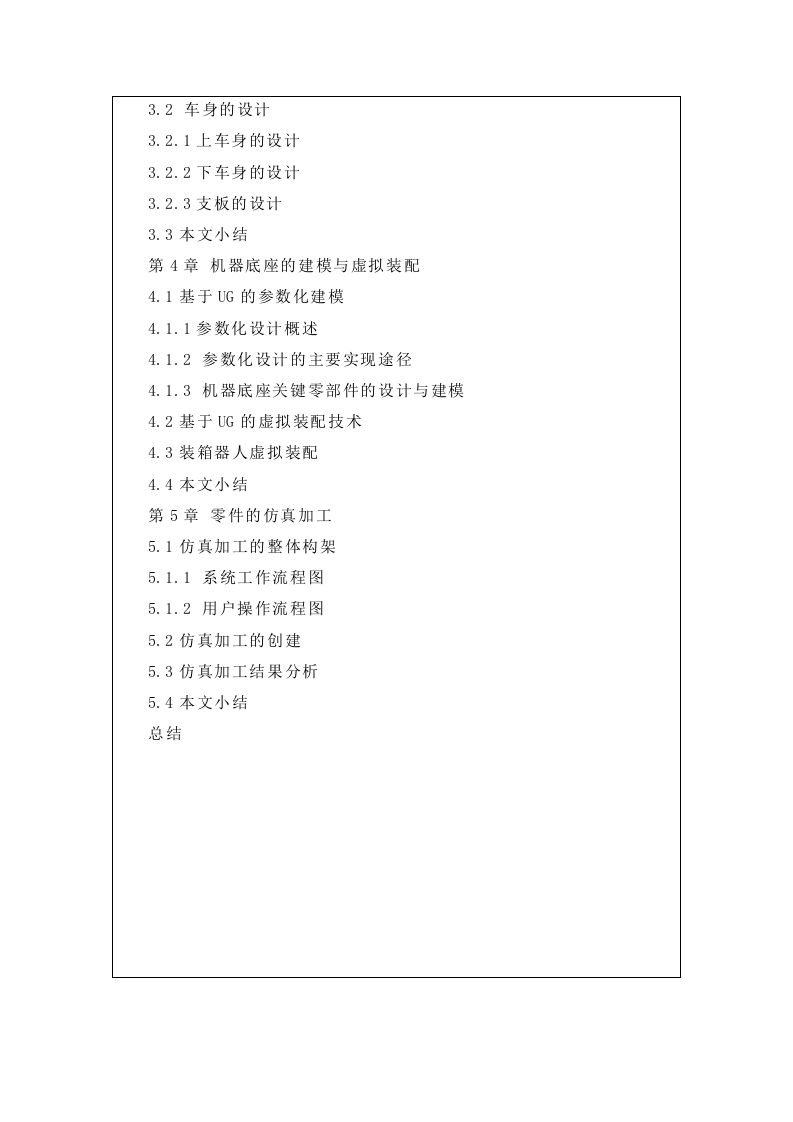 3.2 车身的设计
3.2.1 上车身的设计
3.2.2 下车身的设计
3.2.3 支板的设计
3.3 本文小结
第 4 章 机器底座的建模与虚拟装配
4.1 基于 UG 的参数化建模
4.1.1 参数化设计概述
4.1.2 参数化设计的主要实现途径
4.1.3 机器底座关键零部件的设计与建模
4.2 基于 UG 的虚拟装配技术
4.3 装箱器人虚拟装配
4.4 本文小结
第 5 章 零件的仿真加工
5.1 仿真加工的整体构架
5.1.1 系统工作流程图
5.1.2 用户操作流程图
5.2 仿真加工的创建
5.3 仿真加工结果分析
5.4 本文小结
总结